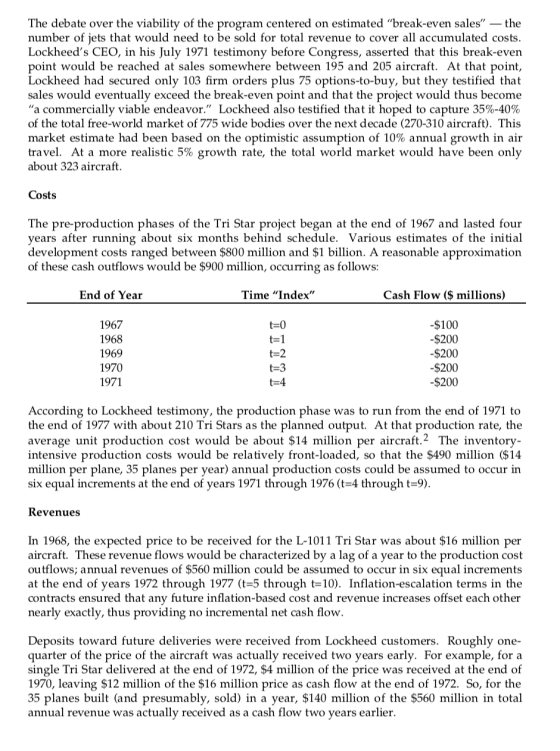 The debate over the viability of the program centered on estimated "break-even sales" — the number of jets that would need to be sold for total revenue to cover all accumulated costs. Lockheed's CEO, in his July 1971 testimony before Congress, asserted that this break-even point would be reached at sales somewhere between 195 and 205 aircraft. At that point, Lockheed had secured only 103 firm orders plus 75 options-to-buy, but they testified that sales would eventually exceed the break-even point and that the project would thus become "a commercially viable endeavor." Lockheed also testified that it hoped to capture 35%-40% of the total free-world market of 775 wide bodies over the next decade (270-310 aircraft). This market estimate had been based on the optimistic assumption of 10% annual growth in air travel. At a more realistic 5% growth rate, the total world market would have been only about 323 aircraft.

Costs

The pre-production phases of the Tri Star project began at the end of 1967 and lasted four years after running about six months behind schedule. Various estimates of the initial development costs ranged between $800 million and $1 billion. A reasonable approximation of these cash outflows would be $900 million, occurring as follows:

| End of Year | Time "Index" | Cash Flow ($ millions) |
|---|---|---|
| 1967 | t=0 | -$100 |
| 1968 | t=1 | -$200 |
| 1969 | t=2 | -$200 |
| 1970 | t=3 | -$200 |
| 1971 | t=4 | -$200 |

According to Lockheed testimony, the production phase was to run from the end of 1971 to the end of 1977 with about 210 Tri Stars as the planned output. At that production rate, the average unit production cost would be about $14 million per aircraft.$^{2}$ The inventory-intensive production costs would be relatively front-loaded, so that the $490 million ($14 million per plane, 35 planes per year) annual production costs could be assumed to occur in six equal increments at the end of years 1971 through 1976 (t=4 through t=9).

Revenues

In 1968, the expected price to be received for the L-1011 Tri Star was about $16 million per aircraft. These revenue flows would be characterized by a lag of a year to the production cost outflows; annual revenues of $560 million could be assumed to occur in six equal increments at the end of years 1972 through 1977 (t=5 through t=10). Inflation-escalation terms in the contracts ensured that any future inflation-based cost and revenue increases offset each other nearly exactly, thus providing no incremental net cash flow.

Deposits toward future deliveries were received from Lockheed customers. Roughly one-quarter of the price of the aircraft was actually received two years early. For example, for a single Tri Star delivered at the end of 1972, $4 million of the price was received at the end of 1970, leaving $12 million of the $16 million price as cash flow at the end of 1972. So, for the 35 planes built (and presumably, sold) in a year, $140 million of the $560 million in total annual revenue was actually received as a cash flow two years earlier.